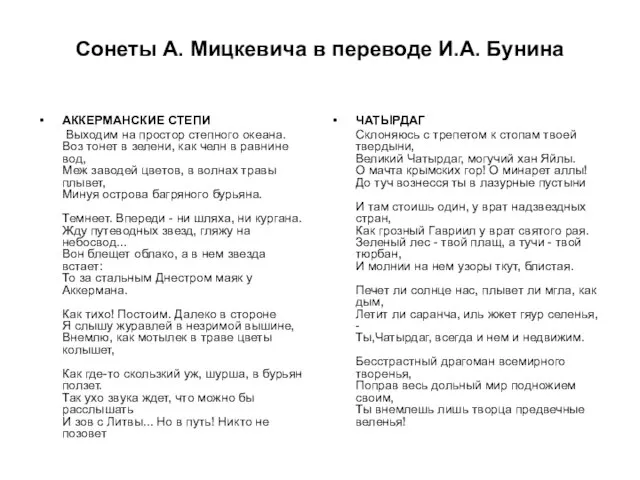 Сонеты А. Мицкевича в переводе И.А. Бунина

• АККЕРМАНСКИЕ СТЕПИ
Выходим на простор степного океана.
Воз тонет в зелени, как челн в равнине вод,
Меж заводей цветов, в волнах травы плывет,
Минуя острова багряного бурьяна.

Темнеет. Впереди - ни шляха, ни кургана.
Жду путеводных звезд, гляжу на небосвод...
Вон блещет облако, а в нем звезда встает:
То за стальным Днестром маяк у Аккермана.

Как тихо! Постоим. Далеко в стороне
Я слышу журавлей в незримой вышине,
Внемлю, как мотылек в траве цветы колышет,

Как где-то скользкий уж, шурша, в бурьян ползет.
Так ухо звука ждет, что можно бы расслышать
И зов с Литвы... Но в путь! Никто не позовет

• ЧАТЫРДАГ
Склоняюсь с трепетом к стопам твоей твердыни,
Великий Чатырдаг, могучий хан Яйлы.
О мачта крымских гор! О минарет аллы!
До туч вознесся ты в лазурные пустыни

И там стоишь один, у врат надзвездных стран,
Как грозный Гавриил у врат святого рая.
Зеленый лес - твой плащ, а тучи - твой тюрбан,
И молнии на нем узоры ткут, блистая.

Печет ли солнце нас, плывет ли мгла, как дым,
Летит ли саранча, иль жжет гяур селенья, -
Ты,Чатырдаг, всегда и нем и недвижим.

Бесстрастный драгоман всемирного творенья,
Поправ весь дольный мир подножием своим,
Ты внемлешь лишь творца предвечные веленья!